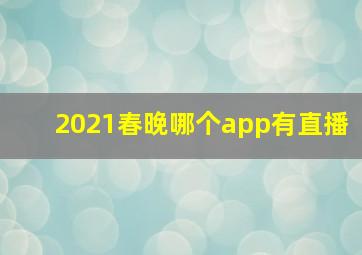 2021春晚哪个app有直播